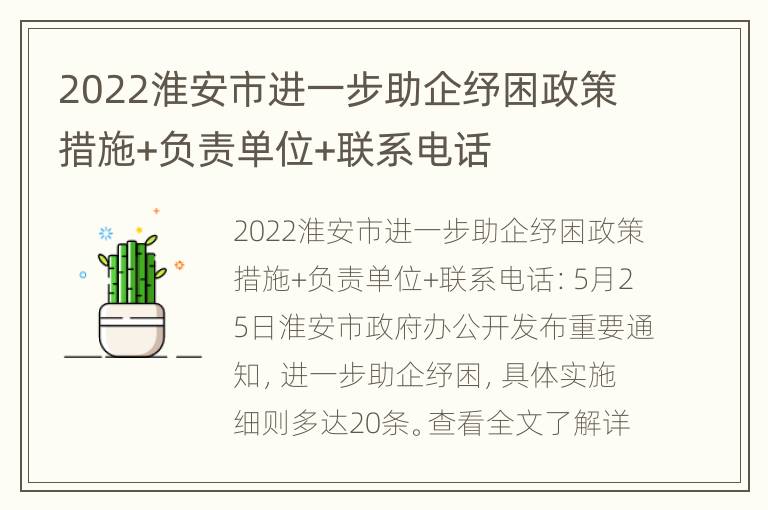 2022淮安市进一步助企纾困政策措施+负责单位+联系电话

2022淮安市进一步助企纾困政策措施+负责单位+联系电话: 5月25日淮安市政府办公开发布重要通知, 进一步助企纾困, 具体实施细则多达20条。查看全文了解详